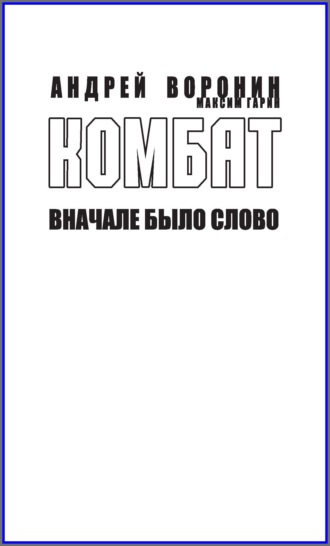 АНДРЕЙ ВОРОНИН
МАКСИМ ГАРИН
КОМБАТ
ВНАЧАЛЕ БЫЛО СЛОВО